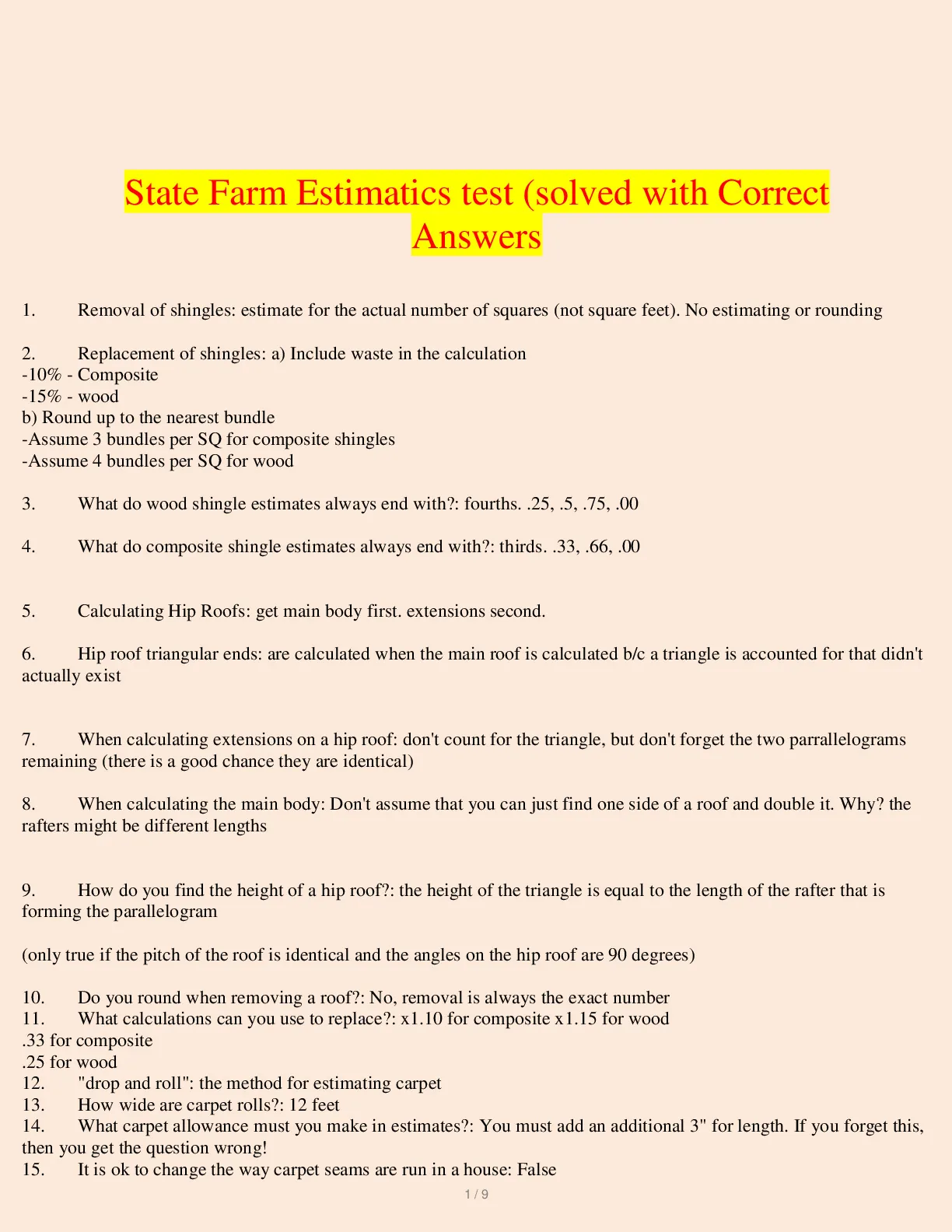 State Farm Estimatics test (solved with Correct Answers

1. Removal of shingles: estimate for the actual number of squares (not square feet). No estimating or rounding

2. Replacement of shingles: a) Include waste in the calculation
-10% - Composite
-15% - wood
b) Round up to the nearest bundle
-Assume 3 bundles per SQ for composite shingles
-Assume 4 bundles per SQ for wood

3. What do wood shingle estimates always end with?: fourths. .25, .5, .75, .00

4. What do composite shingle estimates always end with?: thirds. .33, .66, .00

5. Calculating Hip Roofs: get main body first. extensions second.

6. Hip roof triangular ends: are calculated when the main roof is calculated b/c a triangle is accounted for that didn't actually exist

7. When calculating extensions on a hip roof: don't count for the triangle, but don't forget the two parrallelograms remaining (there is a good chance they are identical)

8. When calculating the main body: Don't assume that you can just find one side of a roof and double it. Why? the rafters might be different lengths

9. How do you find the height of a hip roof?: the height of the triangle is equal to the length of the rafter that is forming the parallelogram

(only true if the pitch of the roof is identical and the angles on the hip roof are 90 degrees)

10. Do you round when removing a roof?: No, removal is always the exact number
11. What calculations can you use to replace?: x1.10 for composite x1.15 for wood
.33 for composite
.25 for wood
12. "drop and roll": the method for estimating carpet
13. How wide are carpet rolls?: 12 feet
14. What carpet allowance must you make in estimates?: You must add an additional 3" for length. If you forget this, then you get the question wrong!
15. It is ok to change the way carpet seams are run in a house: False

1 / 9